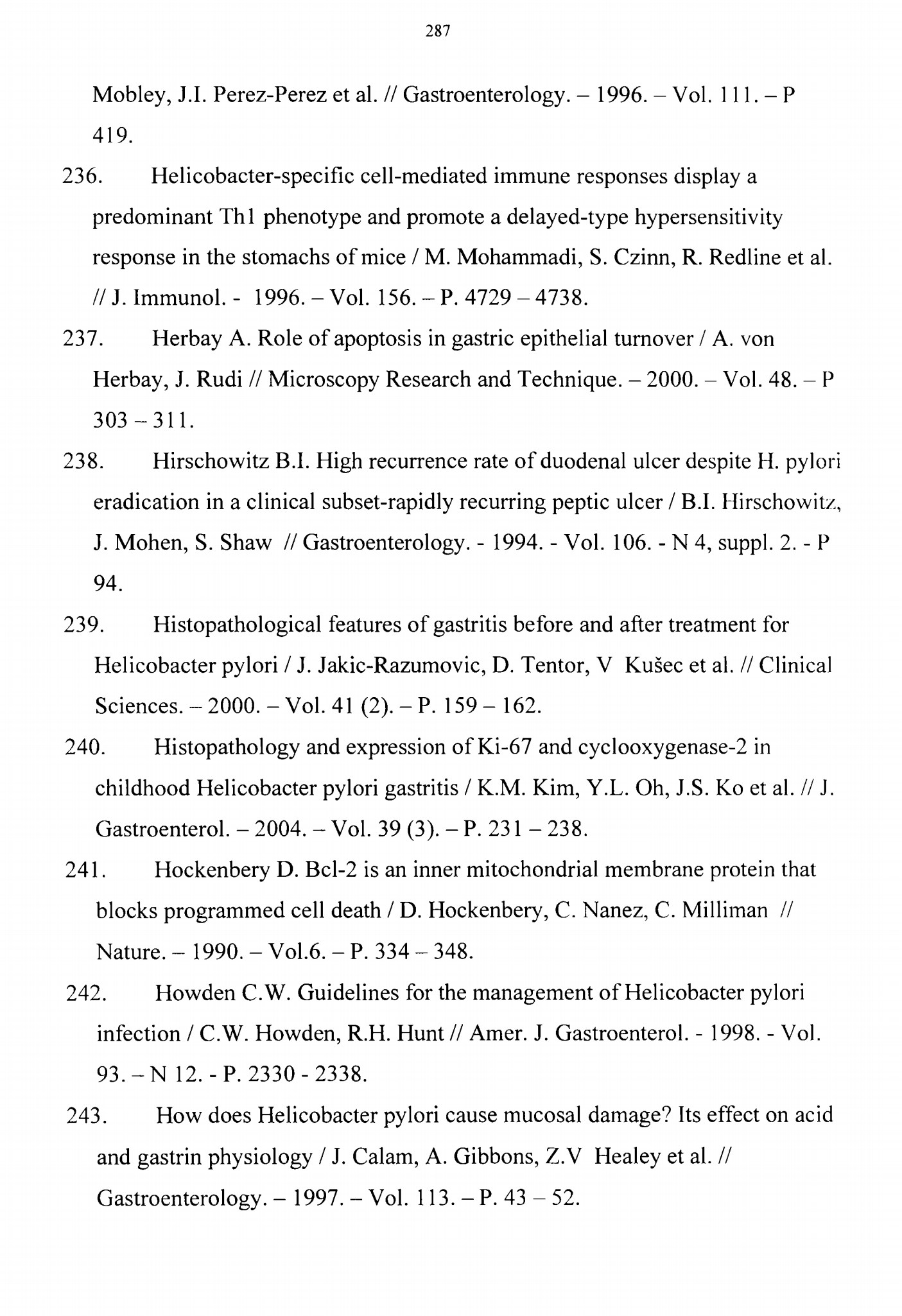 287

Mobley, J.I. Perez-Perez et al. // Gastroenterology. – 1996. – Vol. 111. – P 419.

236. Helicobacter-specific cell-mediated immune responses display a predominant Th1 phenotype and promote a delayed-type hypersensitivity response in the stomachs of mice / M. Mohammadi, S. Czinn, R. Redline et al. // J. Immunol. - 1996. – Vol. 156. – P. 4729 – 4738.

237. Herbay A. Role of apoptosis in gastric epithelial turnover / A. von Herbay, J. Rudi // Microscopy Research and Technique. – 2000. – Vol. 48. – P 303 – 311.

238. Hirschowitz B.I. High recurrence rate of duodenal ulcer despite H. pylori eradication in a clinical subset-rapidly recurring peptic ulcer / B.I. Hirschowitz, J. Mohen, S. Shaw // Gastroenterology. - 1994. - Vol. 106. - N 4, suppl. 2. - P 94.

239. Histopathological features of gastritis before and after treatment for Helicobacter pylori / J. Jakic-Razumovic, D. Tentor, V Kušec et al. // Clinical Sciences. – 2000. – Vol. 41 (2). – P. 159 – 162.

240. Histopathology and expression of Ki-67 and cyclooxygenase-2 in childhood Helicobacter pylori gastritis / K.M. Kim, Y.L. Oh, J.S. Ko et al. // J. Gastroenterol. – 2004. – Vol. 39 (3). – P. 231 – 238.

241. Hockenbery D. Bcl-2 is an inner mitochondrial membrane protein that blocks programmed cell death / D. Hockenbery, C. Nanez, C. Milliman // Nature. – 1990. – Vol.6. – P. 334 – 348.

242. Howden C.W. Guidelines for the management of Helicobacter pylori infection / C.W. Howden, R.H. Hunt // Amer. J. Gastroenterol. - 1998. - Vol. 93. – N 12. - P. 2330 - 2338.

243. How does Helicobacter pylori cause mucosal damage? Its effect on acid and gastrin physiology / J. Calam, A. Gibbons, Z.V Healey et al. // Gastroenterology. – 1997. – Vol. 113. – P. 43 – 52.